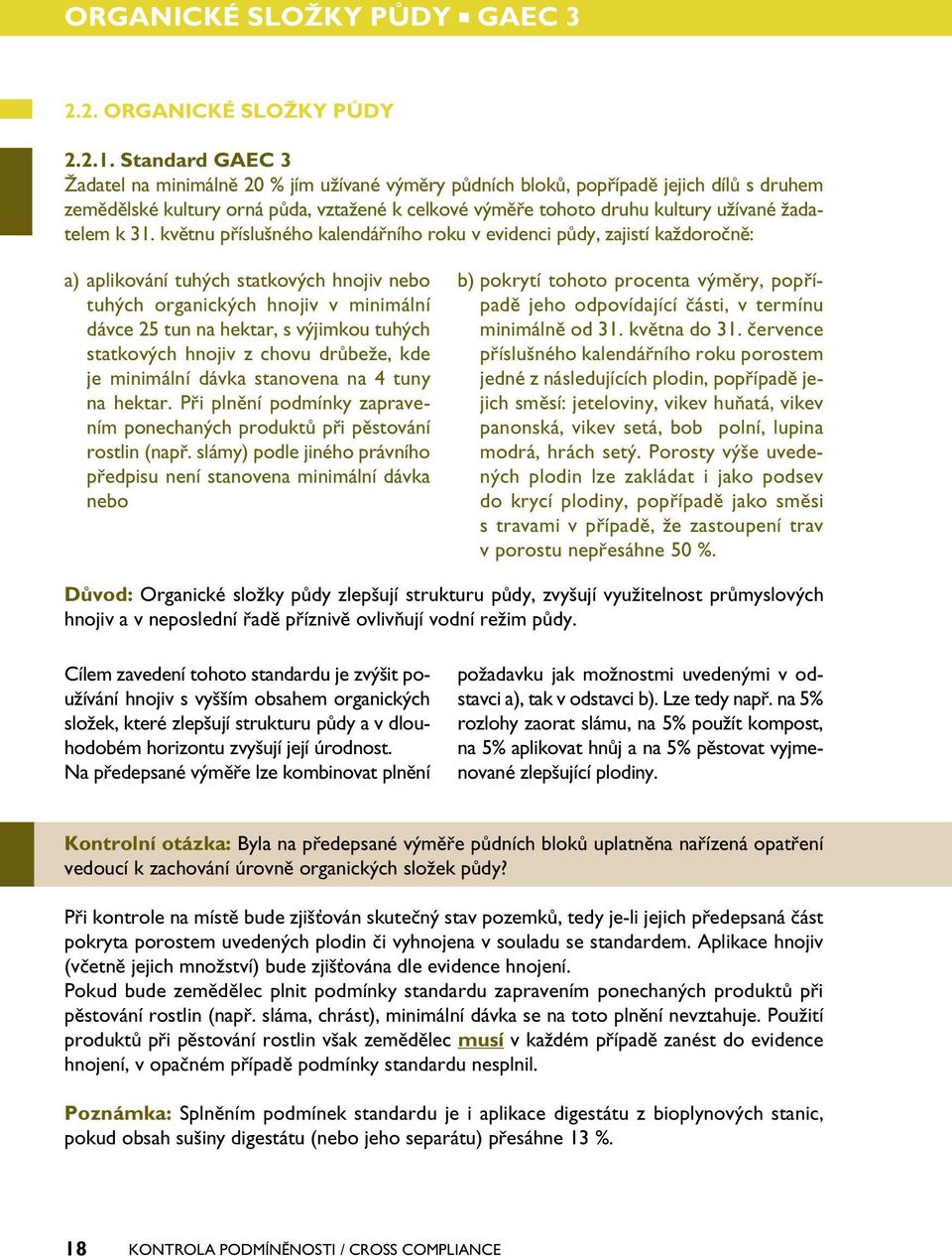 ORGANICKÉ SLOŽKY PŮDY ▪ GAEC 3

2.2. ORGANICKÉ SLOŽKY PŮDY

2.2.1. Standard GAEC 3
Žadatel na minimálně 20 % jím užívané výměry půdních bloků, popřípadě jejich dílů s druhem zemědělské kultury orná půda, vztažené k celkové výměře tohoto druhu kultury užívané žadatelem k 31. květnu příslušného kalendářního roku v evidenci půdy, zajistí každoročně:

a) aplikování tuhých statkových hnojiv nebo tuhých organických hnojiv v minimální dávce 25 tun na hektar, s výjimkou tuhých statkových hnojiv z chovu drůbeže, kde je minimální dávka stanovena na 4 tuny na hektar. Při plnění podmínky zapravením ponechaných produktů při pěstování rostlin (např. slámy) podle jiného právního předpisu není stanovena minimální dávka nebo

b) pokrytí tohoto procenta výměry, popřípadě jeho odpovídající části, v termínu minimálně od 31. května do 31. července příslušného kalendářního roku porostem jedné z následujících plodin, popřípadě jejich směsí: jeteloviny, vikev huňatá, vikev panonská, vikev setá, bob polní, lupina modrá, hrách setý. Porosty výše uvedených plodin lze zakládat i jako podsev do krycí plodiny, popřípadě jako směsi s travami v případě, že zastoupení trav v porostu nepřesáhne 50 %.

Důvod: Organické složky půdy zlepšují strukturu půdy, zvyšují využitelnost průmyslových hnojiv a v neposlední řadě příznivě ovlivňují vodní režim půdy.

Cílem zavedení tohoto standardu je zvýšit používání hnojiv s vyšším obsahem organických složek, které zlepšují strukturu půdy a v dlouhodobém horizontu zvyšují její úrodnost.
Na předepsané výměře lze kombinovat plnění

požadavku jak možnostmi uvedenými v odstavci a), tak v odstavci b). Lze tedy např. na 5% rozlohy zaorat slámu, na 5% použít kompost, na 5% aplikovat hnůj a na 5% pěstovat vyjmenované zlepšující plodiny.

Kontrolní otázka: Byla na předepsané výměře půdních bloků uplatněna nařízená opatření vedoucí k zachování úrovně organických složek půdy?

Při kontrole na místě bude zjišťován skutečný stav pozemků, tedy je-li jejich předepsaná část pokryta porostem uvedených plodin či vyhnojena v souladu se standardem. Aplikace hnojiv (včetně jejich množství) bude zjišťována dle evidence hnojení.
Pokud bude zemědělec plnit podmínky standardu zapravením ponechaných produktů při pěstování rostlin (např. sláma, chrást), minimální dávka se na toto plnění nevztahuje. Použití produktů při pěstování rostlin však zemědělec musí v každém případě zanést do evidence hnojení, v opačném případě podmínky standardu nesplnil.

Poznámka: Splněním podmínek standardu je i aplikace digestátu z bioplynových stanic, pokud obsah sušiny digestátu (nebo jeho separátu) přesáhne 13 %.

18 KONTROLA PODMÍNĚNOSTI / CROSS COMPLIANCE